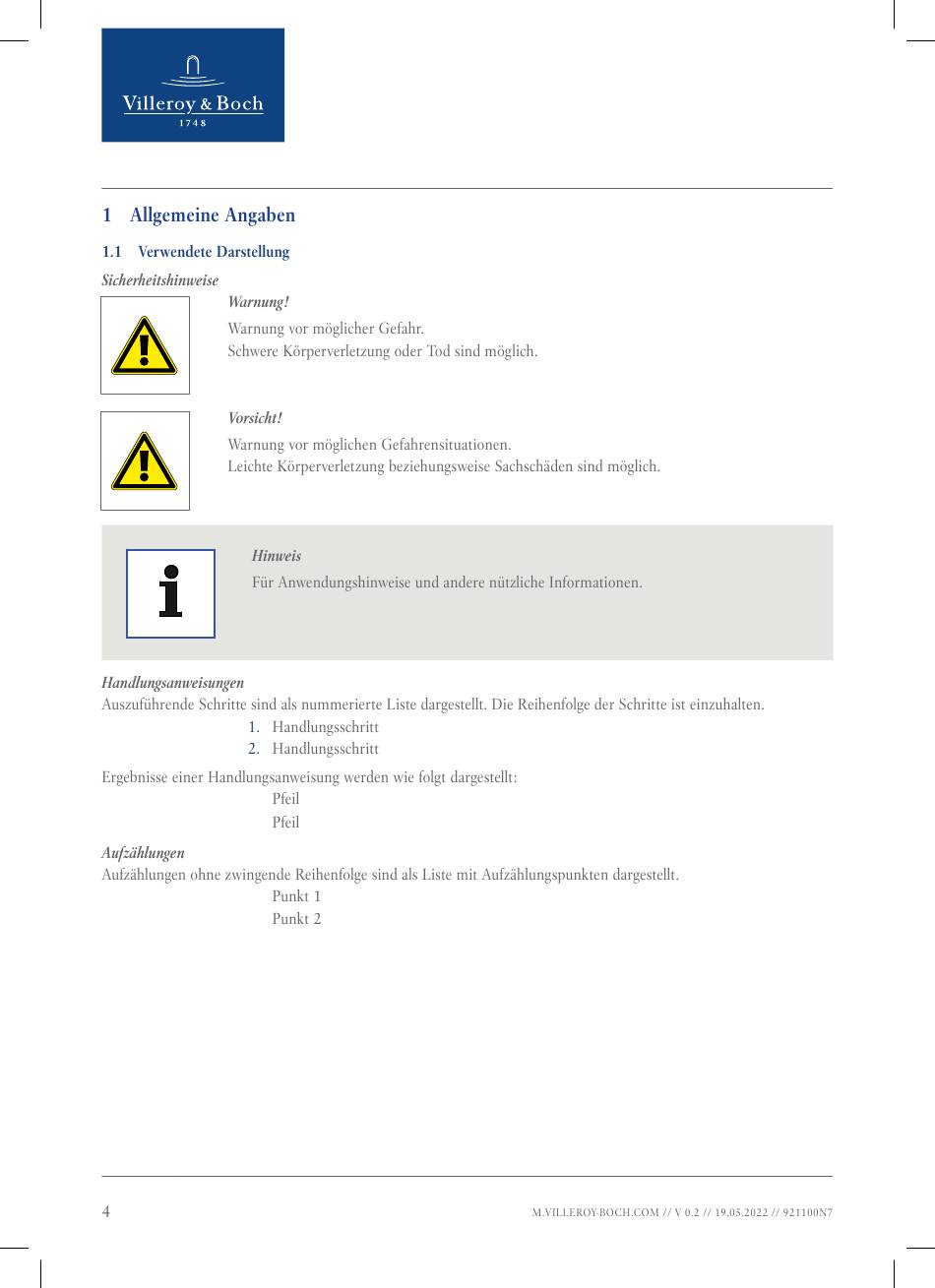 Villeroy & Boch
1748

1 Allgemeine Angaben

1.1 Verwendete Darstellung

Sicherheitshinweise

Warnung!
Warnung vor möglicher Gefahr.
Schwere Körperverletzung oder Tod sind möglich.

Vorsicht!
Warnung vor möglichen Gefahrensituationen.
Leichte Körperverletzung beziehungsweise Sachschäden sind möglich.

Hinweis
Für Anwendungshinweise und andere nützliche Informationen.

Handlungsanweisungen
Auszuführende Schritte sind als nummerierte Liste dargestellt. Die Reihenfolge der Schritte ist einzuhalten.
1. Handlungsschritt
2. Handlungsschritt

Ergebnisse einer Handlungsanweisung werden wie folgt dargestellt:
Pfeil
Pfeil

Aufzählungen
Aufzählungen ohne zwingende Reihenfolge sind als Liste mit Aufzählungspunkten dargestellt.
Punkt 1
Punkt 2

4

M.VILLEROY-BOCH.COM // V 0.2 // 19.05.2022 // 921100N7